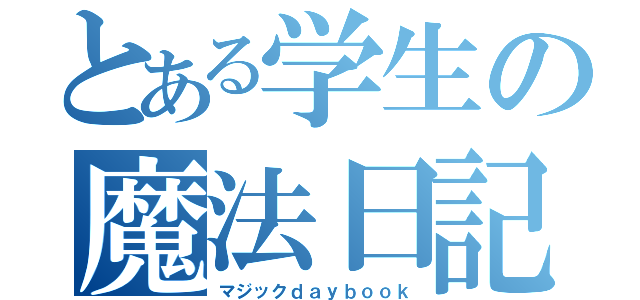 とある学生の
魔法日記
マジックｄａｙｂｏｏｋ